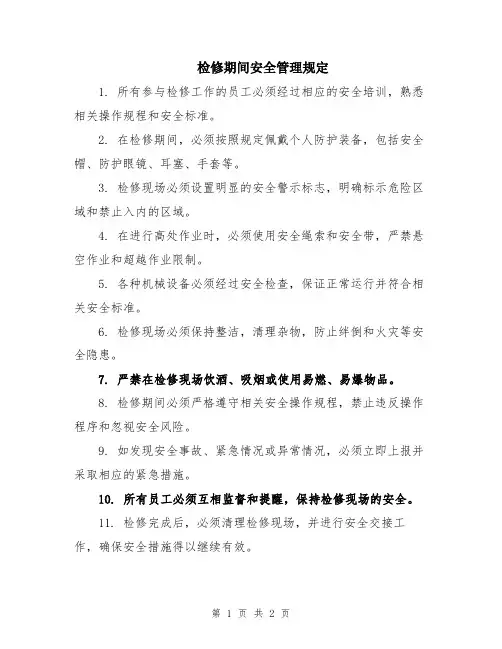 检修期间安全管理规定

1. 所有参与检修工作的员工必须经过相应的安全培训，熟悉相关操作规程和安全标准。

2. 在检修期间，必须按照规定佩戴个人防护装备，包括安全帽、防护眼镜、耳塞、手套等。

3. 检修现场必须设置明显的安全警示标志，明确标示危险区域和禁止入内的区域。

4. 在进行高处作业时，必须使用安全绳索和安全带，严禁悬空作业和超越作业限制。

5. 各种机械设备必须经过安全检查，保证正常运行并符合相关安全标准。

6. 检修现场必须保持整洁，清理杂物，防止绊倒和火灾等安全隐患。

7. 严禁在检修现场饮酒、吸烟或使用易燃、易爆物品。

8. 检修期间必须严格遵守相关安全操作规程，禁止违反操作程序和忽视安全风险。

9. 如发现安全事故、紧急情况或异常情况，必须立即上报并采取相应的紧急措施。

10. 所有员工必须互相监督和提醒，保持检修现场的安全。

11. 检修完成后，必须清理检修现场，并进行安全交接工作，确保安全措施得以继续有效。

第 1 页 共 2 页